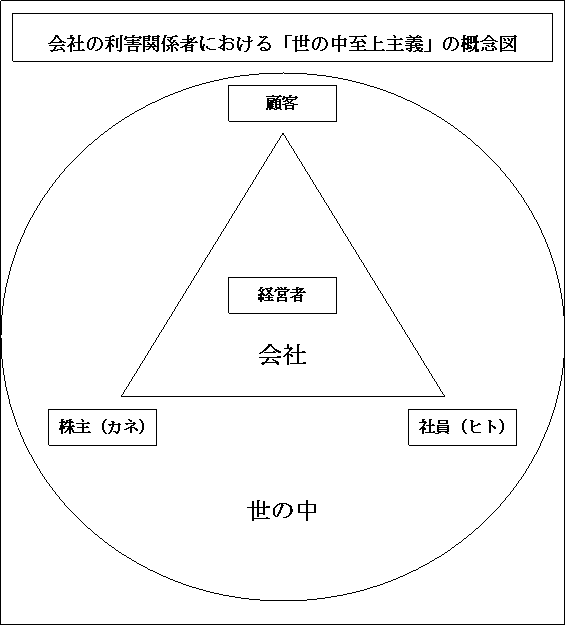 会社の利害関係者における「世の中至上主義」の概念図

顧客

経営者

会社

株主（カネ）

社員（ヒト）

世の中